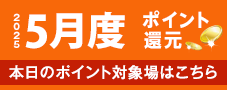 2025 5月度 ポイント還元

本日のポイント対象場はこちら